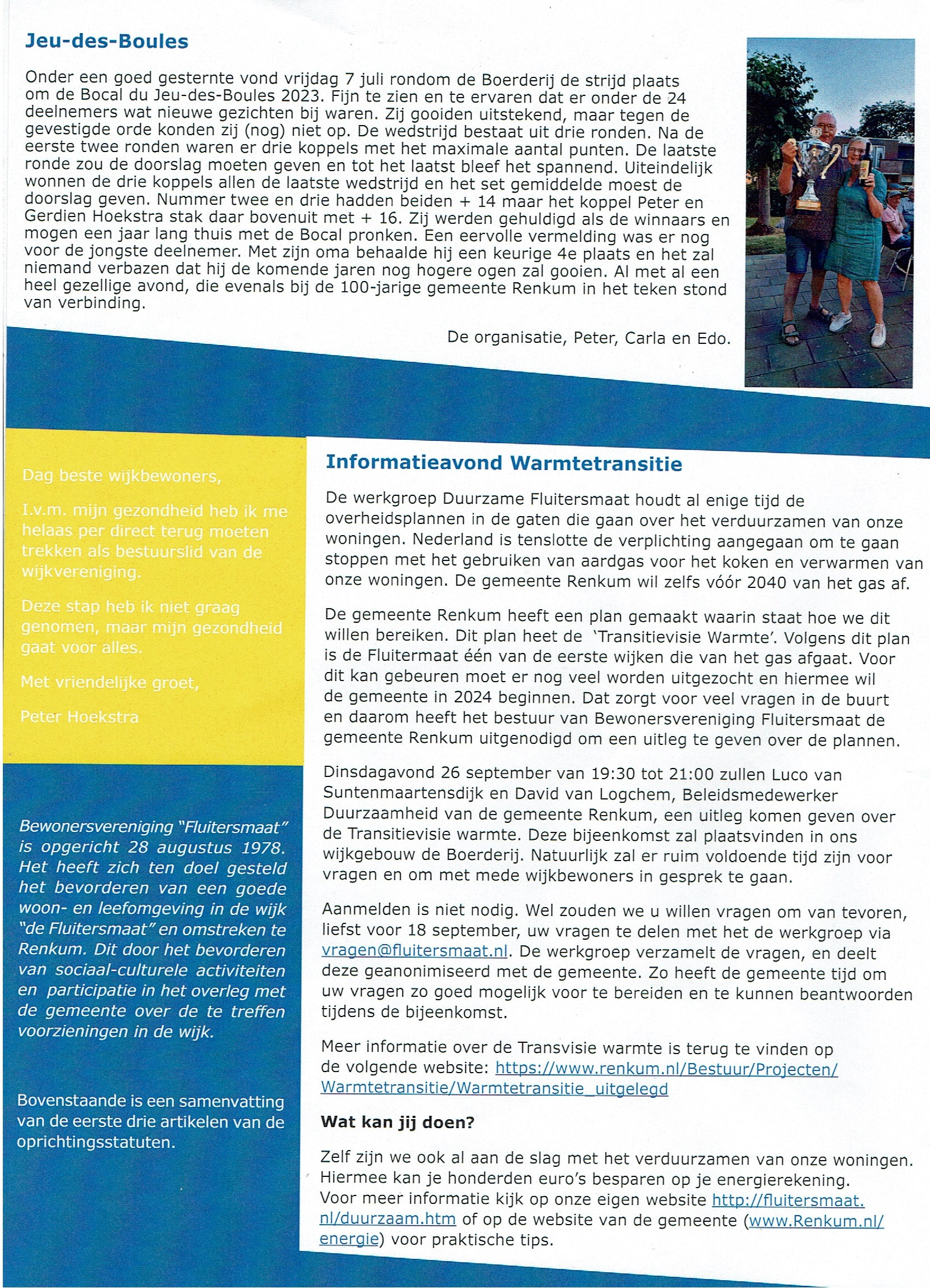 Jeu-des-Boules

Onder een goed gesternte vond vrijdag 7 juli rondom de Boerderij de strijd plaats om de Bocal du Jeu-des-Boules 2023. Fijn te zien en te ervaren dat er onder de 24 deelnemers wat nieuwe gezichten bij waren. Zij gooiden uitstekend, maar tegen de gevestigde orde konden zij (nog) niet op. De wedstrijd bestaat uit drie ronden. Na de eerste twee ronden waren er drie koppels met het maximale aantal punten. De laatste ronde zou de doorslag moeten geven en tot het laatst bleef het spannend. Uiteindelijk wonnen de drie koppels allen de laatste wedstrijd en het set gemiddelde moest de doorslag geven. Nummer twee en drie hadden beiden + 14 maar het koppel Peter en Gerdien Hoekstra stak daar bovenuit met + 16. Zij werden gehuldigd als de winnaars en mogen een jaar lang thuis met de Bocal pronken. Een eervolle vermelding was er nog voor de jongste deelnemer. Met zijn oma behaalde hij een keurige 4e plaats en het zal niemand verbazen dat hij de komende jaren nog hogere ogen zal gooien. Al met al een heel gezellige avond, die evenals bij de 100-jarige gemeente Renkum in het teken stond van verbinding.

De organisatie, Peter, Carla en Edo.

Dag beste wijkbewoners,

I.v.m. mijn gezondheid heb ik me helaas per direct terug moeten trekken als bestuurslid van de wijkvereniging.

Deze stap heb ik niet graag genomen, maar mijn gezondheid gaat voor alles.

Met vriendelijke groet,

Peter Hoekstra

Bewonersvereniging "Fluitersmaat" is opgericht 28 augustus 1978. Het heeft zich ten doel gesteld het bevorderen van een goede woon- en leefomgeving in de wijk "de Fluitersmaat" en omstreken te Renkum. Dit door het bevorderen van sociaal-culturele activiteiten en participatie in het overleg met de gemeente over de te treffen voorzieningen in de wijk.

Bovenstaande is een samenvatting van de eerste drie artikelen van de oprichtingsstatuten.

Informatieavond Warmtetransitie

De werkgroep Duurzame Fluitersmaat houdt al enige tijd de overheidsplannen in de gaten die gaan over het verduurzamen van onze woningen. Nederland is tenslotte de verplichting aangegaan om te gaan stoppen met het gebruiken van aardgas voor het koken en verwarmen van onze woningen. De gemeente Renkum wil zelfs vóór 2040 van het gas af.

De gemeente Renkum heeft een plan gemaakt waarin staat hoe we dit willen bereiken. Dit plan heet de 'Transitievisie Warmte'. Volgens dit plan is de Fluitermaat één van de eerste wijken die van het gas afgaat. Voor dit kan gebeuren moet er nog veel worden uitgezocht en hiermee wil de gemeente in 2024 beginnen. Dat zorgt voor veel vragen in de buurt en daarom heeft het bestuur van Bewonersvereniging Fluitersmaat de gemeente Renkum uitgenodigd om een uitleg te geven over de plannen.

Dinsdagavond 26 september van 19:30 tot 21:00 zullen Luco van Suntenmaartensdijk en David van Logchem, Beleidsmedewerker Duurzaamheid van de gemeente Renkum, een uitleg komen geven over de Transitievisie warmte. Deze bijeenkomst zal plaatsvinden in ons wijkgebouw de Boerderij. Natuurlijk zal er ruim voldoende tijd zijn voor vragen en om met mede wijkbewoners in gesprek te gaan.

Aanmelden is niet nodig. Wel zouden we u willen vragen om van tevoren, liefst voor 18 september, uw vragen te delen met het de werkgroep via vragen@fluitersmaat.nl. De werkgroep verzamelt de vragen, en deelt deze geanonimiseerd met de gemeente. Zo heeft de gemeente tijd om uw vragen zo goed mogelijk voor te bereiden en te kunnen beantwoorden tijdens de bijeenkomst.

Meer informatie over de Transvisie warmte is terug te vinden op de volgende website: https://www.renkum.nl/Bestuur/Projecten/Warmtetransitie/Warmtetransitie_uitgelegd

Wat kan jij doen?

Zelf zijn we ook al aan de slag met het verduurzamen van onze woningen. Hiermee kan je honderden euro's besparen op je energierekening. Voor meer informatie kijk op onze eigen website http://fluitersmaat.nl/duurzaam.htm of op de website van de gemeente (www.Renkum.nl/energie) voor praktische tips.